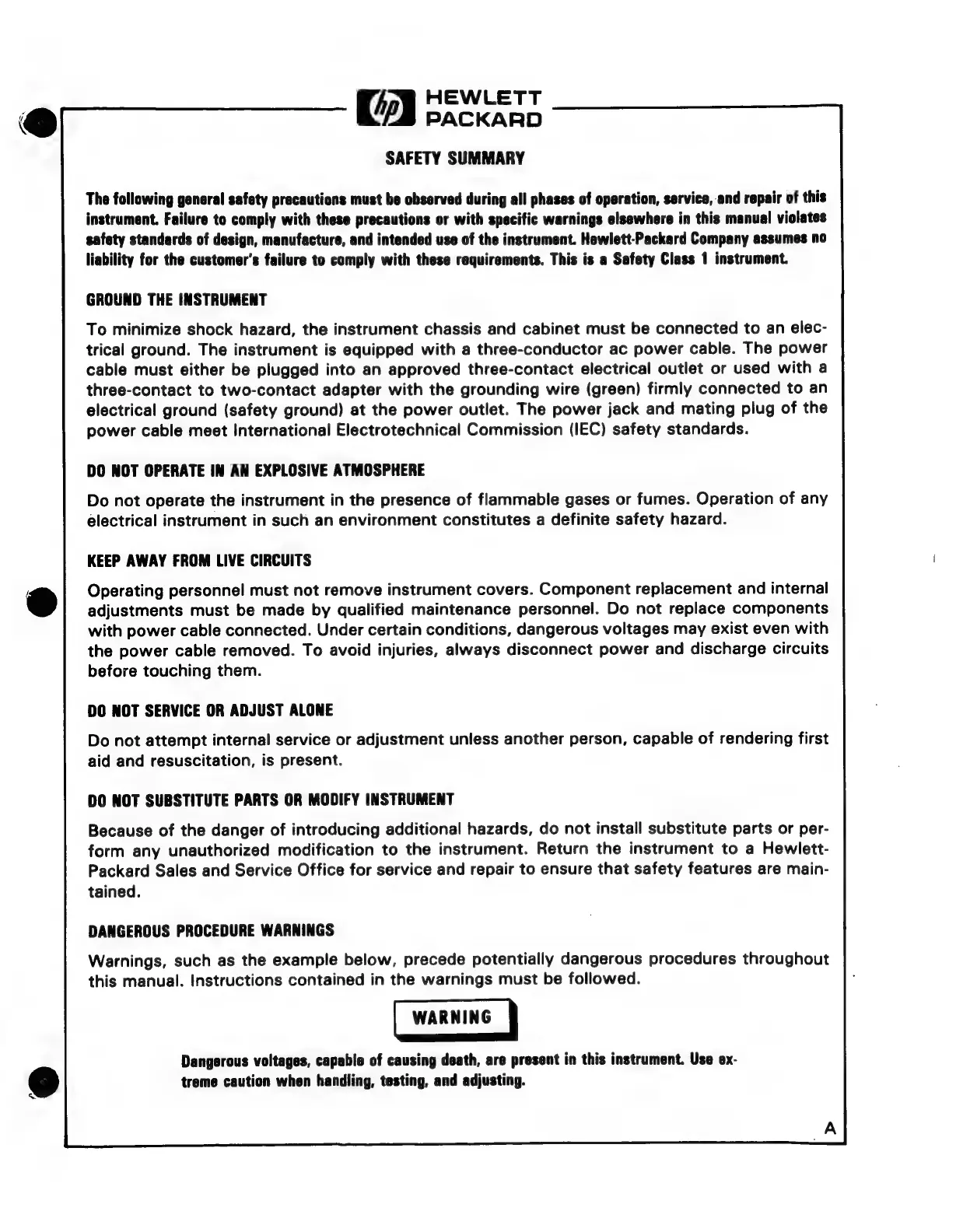 hp HEWLETT PACKARD

SAFETY SUMMARY

The following general safety precautions must be observed during all phases of operation, service, and repair of this instrument. Failure to comply with these precautions or with specific warnings elsewhere in this manual violates safety standards of design, manufacture, and intended use of the instrument. Hewlett-Packard Company assumes no liability for the customer's failure to comply with these requirements. This is a Safety Class 1 instrument.

GROUND THE INSTRUMENT

To minimize shock hazard, the instrument chassis and cabinet must be connected to an electrical ground. The instrument is equipped with a three-conductor ac power cable. The power cable must either be plugged into an approved three-contact electrical outlet or used with a three-contact to two-contact adapter with the grounding wire (green) firmly connected to an electrical ground (safety ground) at the power outlet. The power jack and mating plug of the power cable meet International Electrotechnical Commission (IEC) safety standards.

DO NOT OPERATE IN AN EXPLOSIVE ATMOSPHERE

Do not operate the instrument in the presence of flammable gases or fumes. Operation of any electrical instrument in such an environment constitutes a definite safety hazard.

KEEP AWAY FROM LIVE CIRCUITS

Operating personnel must not remove instrument covers. Component replacement and internal adjustments must be made by qualified maintenance personnel. Do not replace components with power cable connected. Under certain conditions, dangerous voltages may exist even with the power cable removed. To avoid injuries, always disconnect power and discharge circuits before touching them.

DO NOT SERVICE OR ADJUST ALONE

Do not attempt internal service or adjustment unless another person, capable of rendering first aid and resuscitation, is present.

DO NOT SUBSTITUTE PARTS OR MODIFY INSTRUMENT

Because of the danger of introducing additional hazards, do not install substitute parts or perform any unauthorized modification to the instrument. Return the instrument to a Hewlett-Packard Sales and Service Office for service and repair to ensure that safety features are maintained.

DANGEROUS PROCEDURE WARNINGS

Warnings, such as the example below, precede potentially dangerous procedures throughout this manual. Instructions contained in the warnings must be followed.

WARNING

Dangerous voltages, capable of causing death, are present in this instrument. Use extreme caution when handling, testing, and adjusting.

A